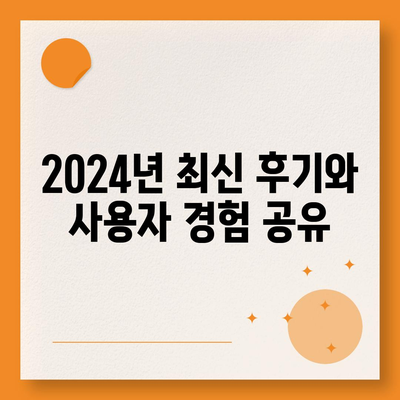 2024년 최신 후기와 사용자 경험 공유